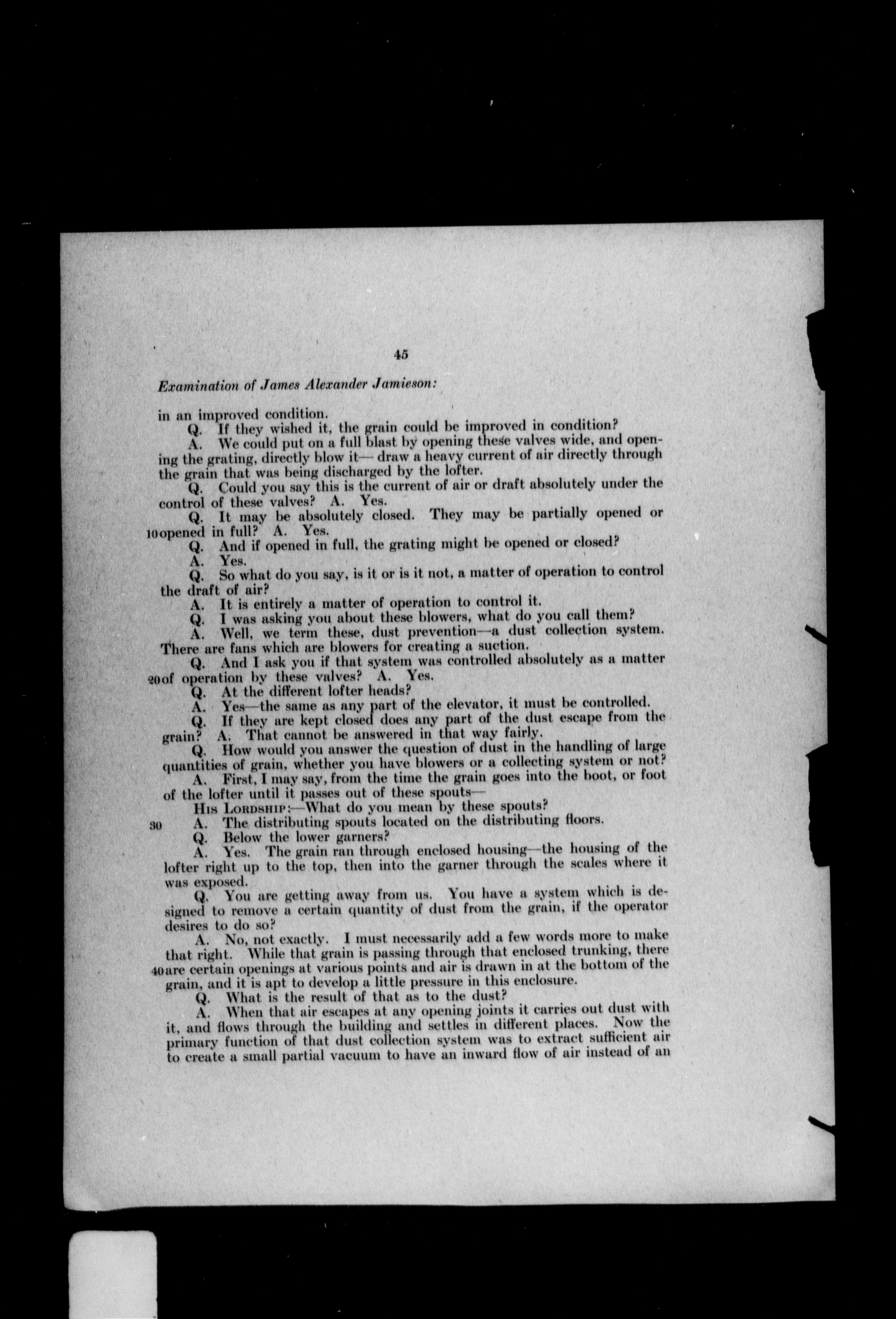 45

Examination of James Alexander Jamieson:

in an improved condition.

Q. If they wished it, the grain could be improved in condition?

A. We could put on a full blast by opening these valves wide, and opening the grating, directly blow it— draw a heavy current of air directly through the grain that was being discharged by the lofter.

Q. Could you say this is the current of air or draft absolutely under the control of these valves? A. Yes.

Q. It may be absolutely closed. They may be partially opened or 10 opened in full? A. Yes.

Q. And if opened in full, the grating might be opened or closed?

A. Yes.

Q. So what do you say, is it or is it not, a matter of operation to control the draft of air?

A. It is entirely a matter of operation to control it.

Q. I was asking you about these blowers, what do you call them?

A. Well, we term these, dust prevention—a dust collection system. There are fans which are blowers for creating a suction.

Q. And I ask you if that system was controlled absolutely as a matter 20 of operation by these valves? A. Yes.

Q. At the different lofter heads?

A. Yes—the same as any part of the elevator, it must be controlled.

Q. If they are kept closed does any part of the dust escape from the grain? A. That cannot be answered in that way fairly.

Q. How would you answer the question of dust in the handling of large quantities of grain, whether you have blowers or a collecting system or not?

A. First, I may say, from the time the grain goes into the boot, or foot of the lofter until it passes out of these spouts—

His Lordship:—What do you mean by these spouts?

30 A. The distributing spouts located on the distributing floors.

Q. Below the lower garners?

A. Yes. The grain ran through enclosed housing—the housing of the lofter right up to the top, then into the garner through the scales where it was exposed.

Q. You are getting away from us. You have a system which is designed to remove a certain quantity of dust from the grain, if the operator desires to do so?

A. No, not exactly. I must necessarily add a few words more to make that right. While that grain is passing through that enclosed trunking, there 40 are certain openings at various points and air is drawn in at the bottom of the grain, and it is apt to develop a little pressure in this enclosure.

Q. What is the result of that as to the dust?

A. When that air escapes at any opening joints it carries out dust with it, and flows through the building and settles in different places. Now the primary function of that dust collection system was to extract sufficient air to create a small partial vacuum to have an inward flow of air instead of an